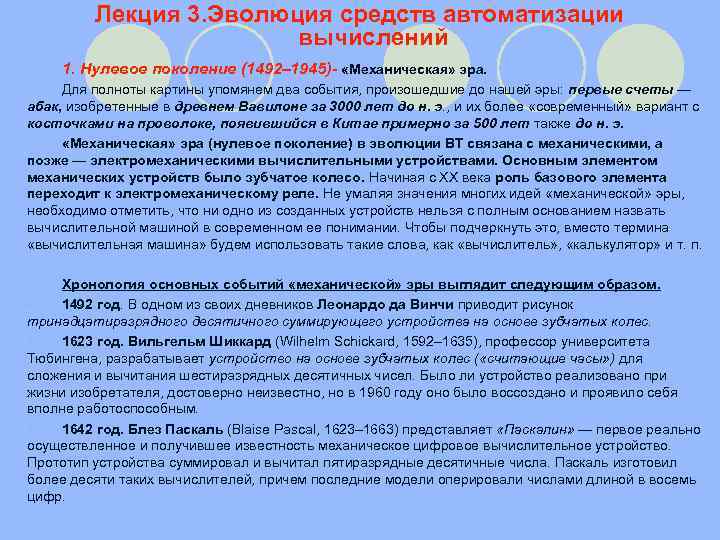 Лекция 3.Эволюция средств автоматизации вычислений

1. Нулевое поколение (1492–1945)- «Механическая» эра.

Для полноты картины упомянем два события, произошедшие до нашей эры: первые счеты — абак, изобретенные в древнем Вавилоне за 3000 лет до н. э., и их более «современный» вариант с косточками на проволоке, появившийся в Китае примерно за 500 лет также до н. э.

«Механическая» эра (нулевое поколение) в эволюции ВТ связана с механическими, а позже — электромеханическими вычислительными устройствами. Основным элементом механических устройств было зубчатое колесо. Начиная с XX века роль базового элемента переходит к электромеханическому реле. Не умаляя значения многих идей «механической» эры, необходимо отметить, что ни одно из созданных устройств нельзя с полным основанием назвать вычислительной машиной в современном ее понимании. Чтобы подчеркнуть это, вместо термина «вычислительная машина» будем использовать такие слова, как «вычислитель», «калькулятор» и т. п.

Хронология основных событий «механической» эры выглядит следующим образом.

1492 год. В одном из своих дневников Леонардо да Винчи приводит рисунок тринадцатиразрядного десятичного суммирующего устройства на основе зубчатых колес.

1623 год. Вильгельм Шиккард (Wilhelm Schickard, 1592–1635), профессор университета Тюбингена, разрабатывает устройство на основе зубчатых колес («считающие часы») для сложения и вычитания шестиразрядных десятичных чисел. Было ли устройство реализовано при жизни изобретателя, достоверно неизвестно, но в 1960 году оно было воссоздано и проявило себя вполне работоспособным.

1642 год. Блез Паскаль (Blaise Pascal, 1623–1663) представляет «Паскалин» — первое реально осуществленное и получившее известность механическое цифровое вычислительное устройство. Прототип устройства суммировал и вычитал пятиразрядные десятичные числа. Паскаль изготовил более десяти таких вычислителей, причем последние модели оперировали числами длиной в восемь цифр.